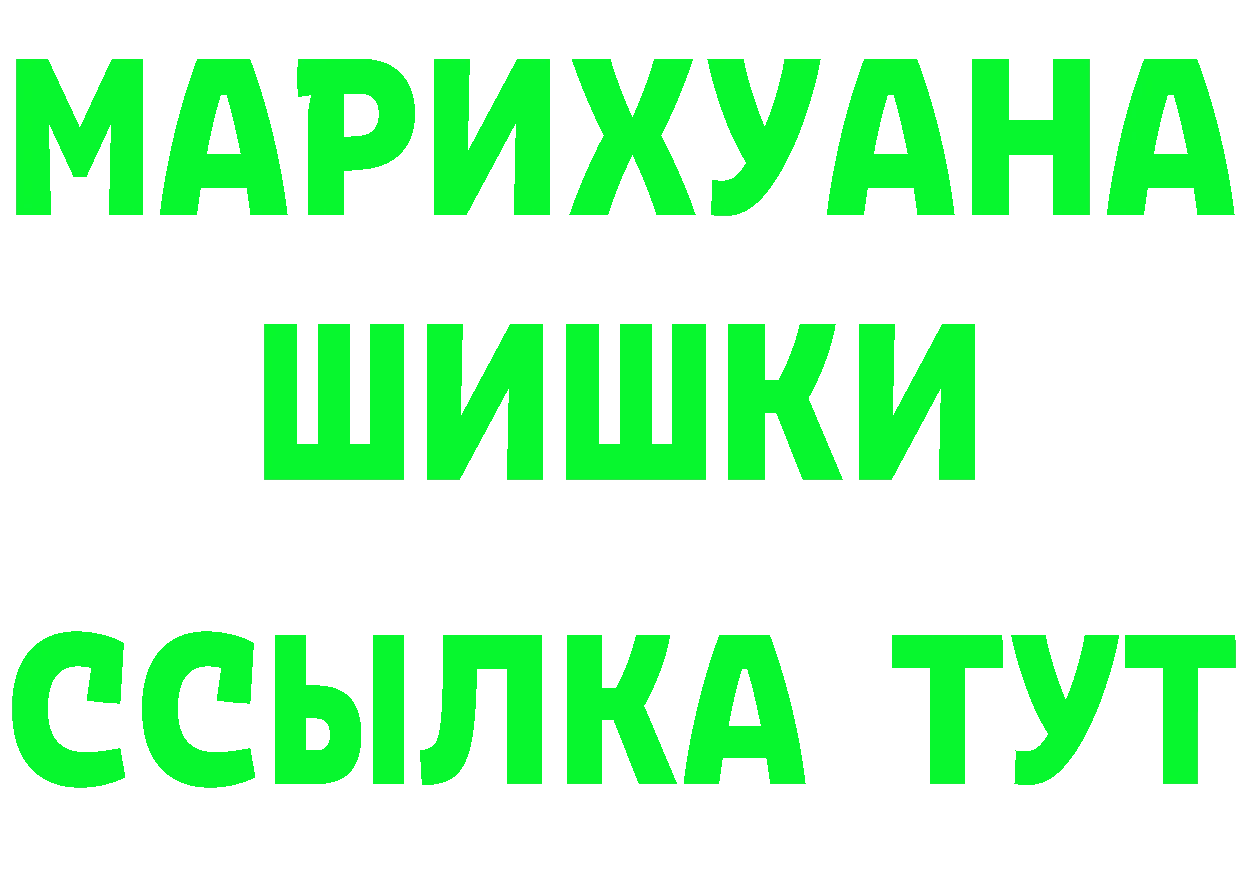 МАРИХУАНА
ШИШКИ
ССЫЛКА ТУТ